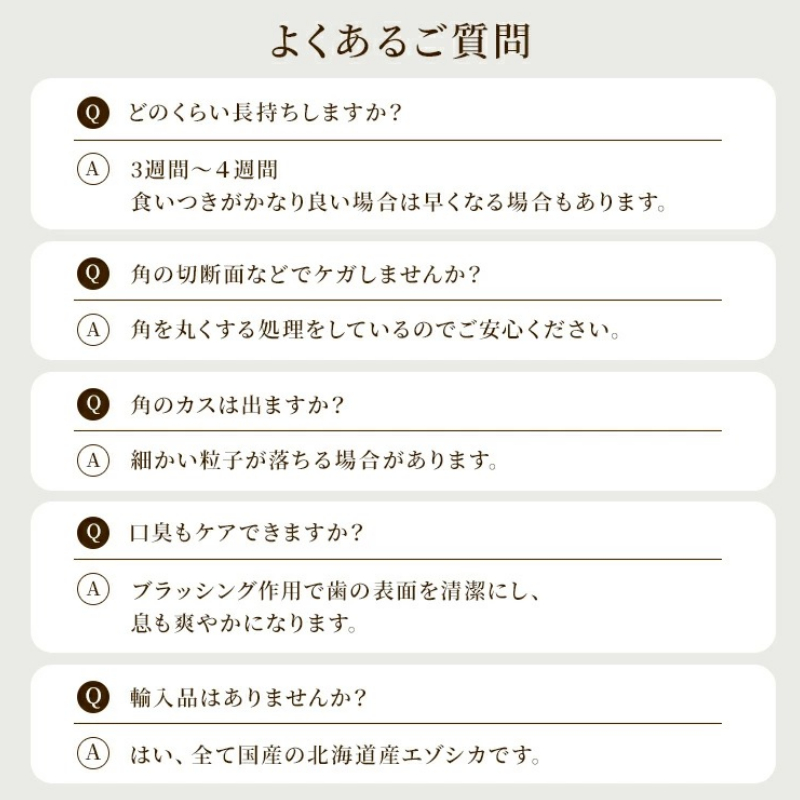 よくあるご質問

Q どのくらい長持ちしますか？

A 3週間～4週間
食いつきがかなり良い場合は早くなる場合もあります。

Q 角の切断面などでケガしませんか？

A 角を丸くする処理をしているのでご安心ください。

Q 角のカスは出ますか？

A 細かい粒子が落ちる場合があります。

Q 口臭もケアできますか？

A ブラッシング作用で歯の表面を清潔にし、
息も爽やかになります。

Q 輸入品はありませんか？

A はい、全て国産の北海道産エゾシカです。